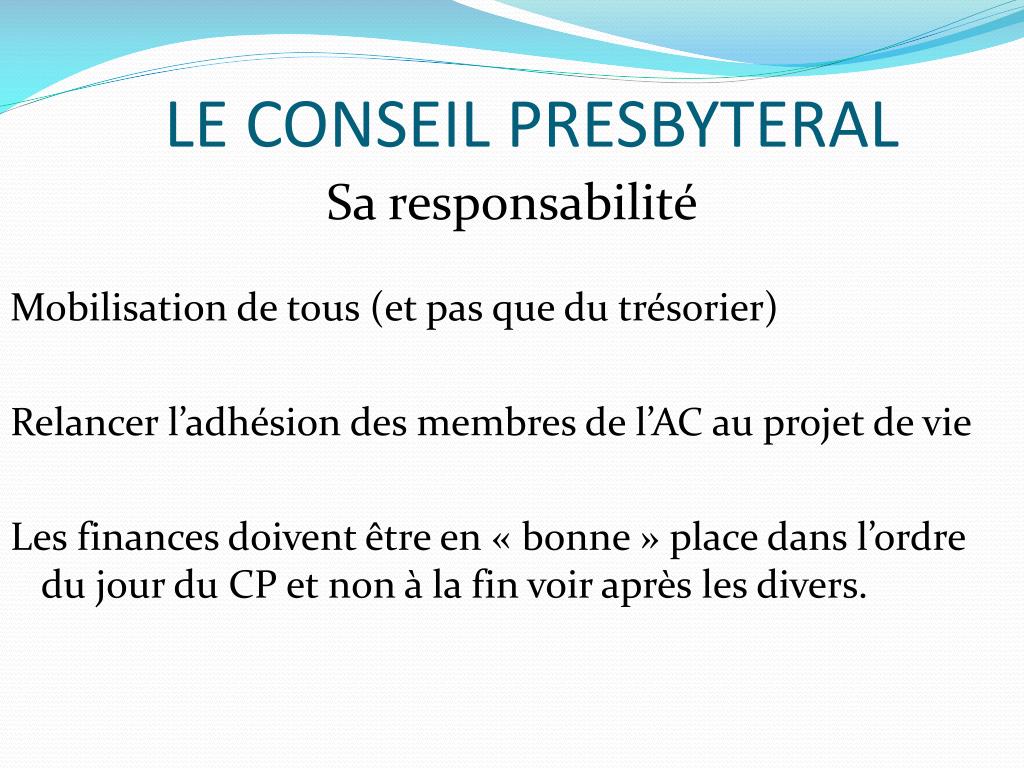 LE CONSEIL PRESBYTERAL

Sa responsabilité

Mobilisation de tous (et pas que du trésorier)

Relancer l’adhésion des membres de l’AC au projet de vie

Les finances doivent être en « bonne » place dans l’ordre du jour du CP et non à la fin voir après les divers.